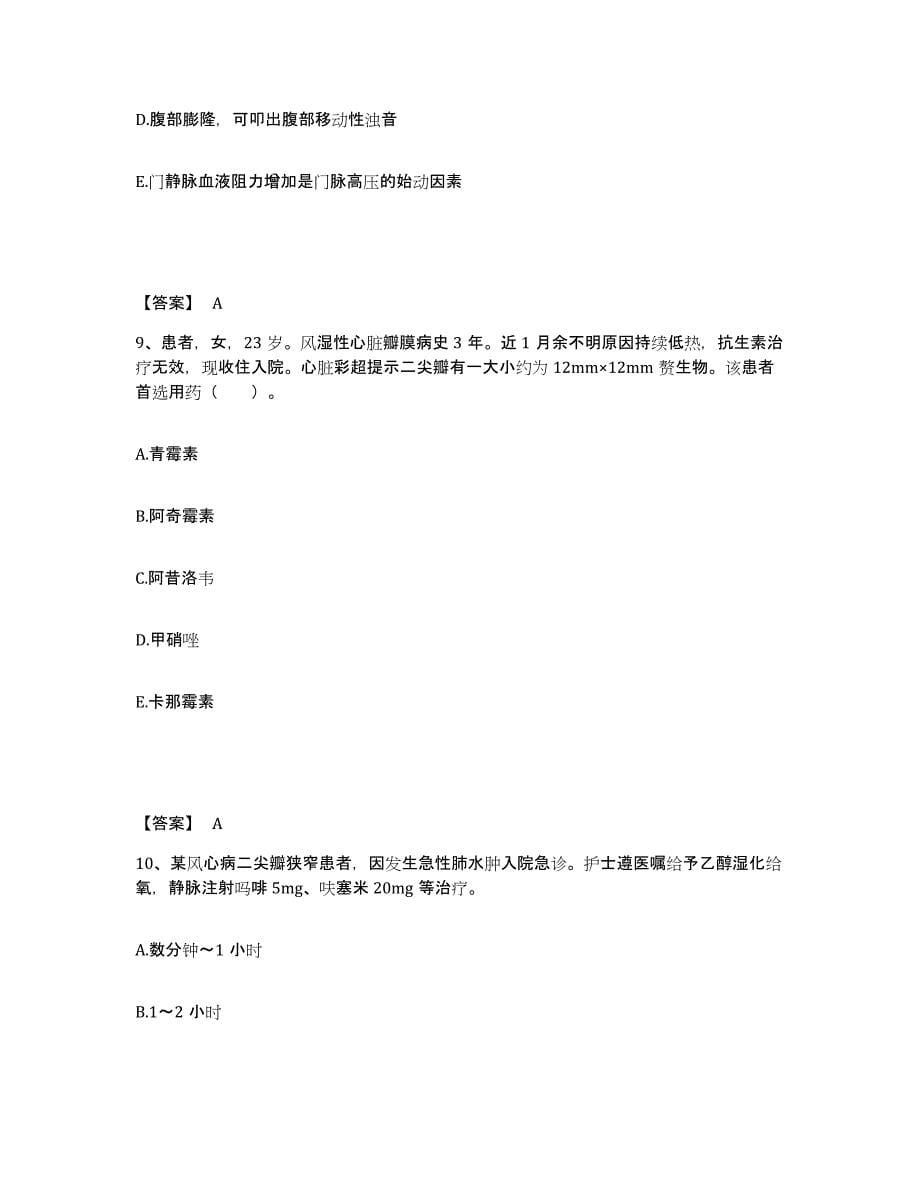 D.腹部膨隆，可叩出腹部移动性浊音

E.门静脉血液阻力增加是门脉高压的始动因素

【答案】 A

9、患者，女，23 岁。风湿性心脏瓣膜病史 3 年。近 1 月余不明原因持续低热，抗生素治疗无效，现收住入院。心脏彩超提示二尖瓣有一大小约为 12mm×12mm 赘生物。该患者首选用药（　　）。

A.青霉素

B.阿奇霉素

C.阿昔洛韦

D.甲硝唑

E.卡那霉素

【答案】 A

10、某风心病二尖瓣狭窄患者，因发生急性肺水肿入院急诊。护士遵医嘱给予乙醇湿化给氧，静脉注射吗啡 5mg、呋塞米 20mg 等治疗。

A.数分钟～1 小时

B.1～2 小时